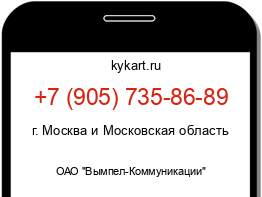 kykart.ru

+7 (905) 735-86-89

г. Москва и Московская область

ОАО "Вымпел-Коммуникации"